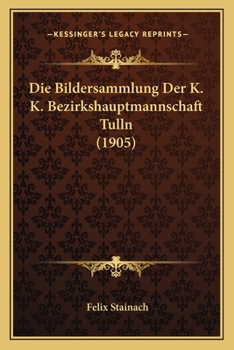 —KESSINGER'S LEGACY REPRINTS—

Die Bildersammlung Der K. K. Bezirkshauptmannschaft Tulln (1905)

Felix Stainach